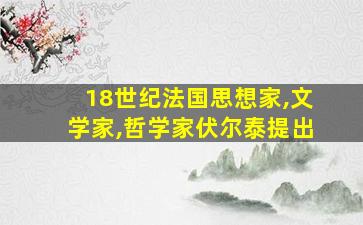 18世纪法国思想家,文学家,哲学家伏尔泰提出